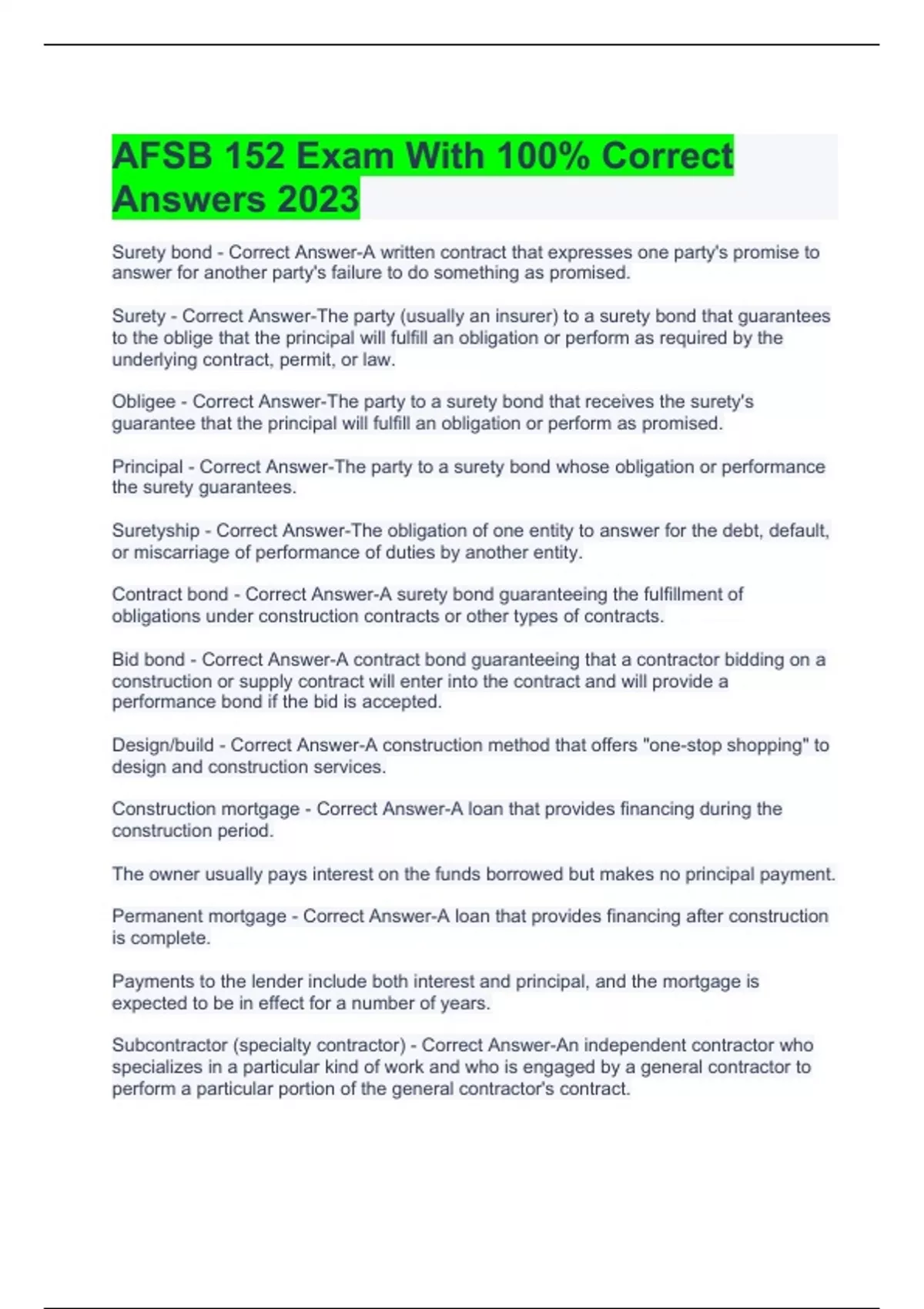 AFSB 152 Exam With 100% Correct Answers 2023

Surety bond - Correct Answer-A written contract that expresses one party's promise to answer for another party's failure to do something as promised.

Surety - Correct Answer-The party (usually an insurer) to a surety bond that guarantees to the oblige that the principal will fulfill an obligation or perform as required by the underlying contract, permit, or law.

Obligee - Correct Answer-The party to a surety bond that receives the surety's guarantee that the principal will fulfill an obligation or perform as promised.

Principal - Correct Answer-The party to a surety bond whose obligation or performance the surety guarantees.

Suretyship - Correct Answer-The obligation of one entity to answer for the debt, default, or miscarriage of performance of duties by another entity.

Contract bond - Correct Answer-A surety bond guaranteeing the fulfillment of obligations under construction contracts or other types of contracts.

Bid bond - Correct Answer-A contract bond guaranteeing that a contractor bidding on a construction or supply contract will enter into the contract and will provide a performance bond if the bid is accepted.

Design/build - Correct Answer-A construction method that offers "one-stop shopping" to design and construction services.

Construction mortgage - Correct Answer-A loan that provides financing during the construction period.

The owner usually pays interest on the funds borrowed but makes no principal payment.

Permanent mortgage - Correct Answer-A loan that provides financing after construction is complete.

Payments to the lender include both interest and principal, and the mortgage is expected to be in effect for a number of years.

Subcontractor (specialty contractor) - Correct Answer-An independent contractor who specializes in a particular kind of work and who is engaged by a general contractor to perform a particular portion of the general contractor's contract.